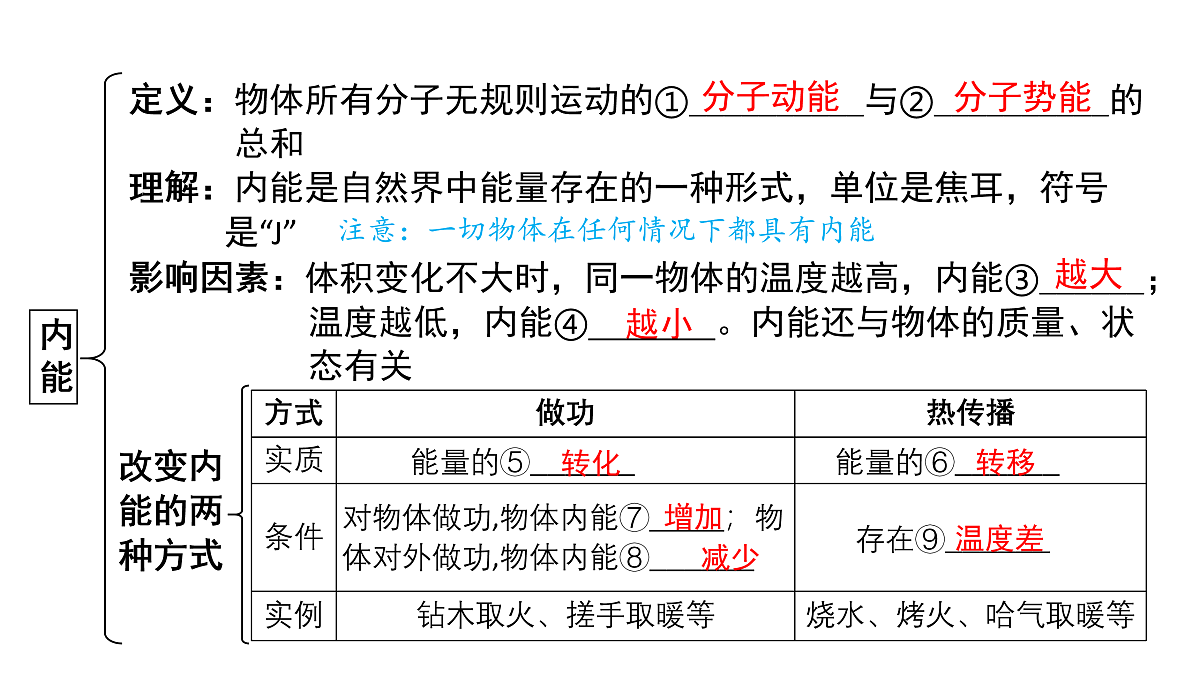 内能

定义：物体所有分子无规则运动的①分子动能与②分子势能的总和

理解：内能是自然界中能量存在的一种形式，单位是焦耳，符号是“J” 注意：一切物体在任何情况下都具有内能

影响因素：体积变化不大时，同一物体的温度越高，内能③越大；温度越低，内能④越小。内能还与物体的质量、状态有关

改变内能的两种方式

| 方式 | 做功 | 热传播 |
|---|---|---|
| 实质 | 能量的⑤转化 | 能量的⑥转移 |
| 条件 | 对物体做功,物体内能⑦增加；物体对外做功,物体内能⑧减少 | 存在⑨温度差 |
| 实例 | 钻木取火、搓手取暖等 | 烧水、烤火、哈气取暖等 |